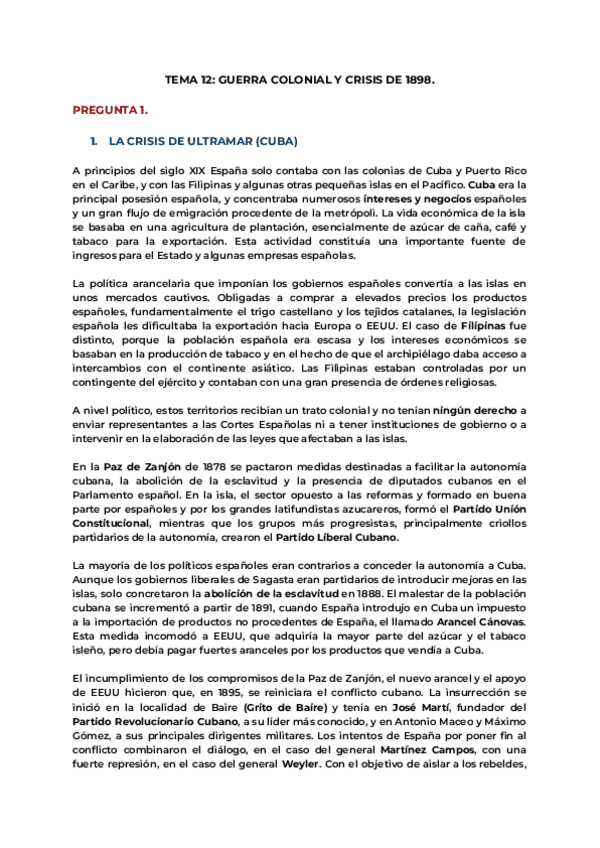 TEMA 12: GUERRA COLONIAL Y CRISIS DE 1898.

PREGUNTA 1.

1. LA CRISIS DE ULTRAMAR (CUBA)

A principios del siglo XIX España solo contaba con las colonias de Cuba y Puerto Rico en el Caribe, y con las Filipinas y algunas otras pequeñas islas en el Pacífico. Cuba era la principal posesión española, y concentraba numerosos intereses y negocios españoles y un gran flujo de emigración procedente de la metrópoli. La vida económica de la isla se basaba en una agricultura de plantación, esencialmente de azúcar de caña, café y tabaco para la exportación. Esta actividad constituía una importante fuente de ingresos para el Estado y algunas empresas españolas.

La política arancelaria que imponían los gobiernos españoles convertía a las islas en unos mercados cautivos. Obligadas a comprar a elevados precios los productos españoles, fundamentalmente el trigo castellano y los tejidos catalanes, la legislación española les dificultaba la exportación hacia Europa o EEUU. El caso de Filipinas fue distinto, porque la población española era escasa y los intereses económicos se basaban en la producción de tabaco y en el hecho de que el archipiélago daba acceso a intercambios con el continente asiático. Las Filipinas estaban controladas por un contingente del ejército y contaban con una gran presencia de órdenes religiosas.

A nivel político, estos territorios recibían un trato colonial y no tenían ningún derecho a enviar representantes a las Cortes Españolas ni a tener instituciones de gobierno o a intervenir en la elaboración de las leyes que afectaban a las islas.

En la Paz de Zanjón de 1878 se pactaron medidas destinadas a facilitar la autonomía cubana, la abolición de la esclavitud y la presencia de diputados cubanos en el Parlamento español. En la isla, el sector opuesto a las reformas y formado en buena parte por españoles y por los grandes latifundistas azucareros, formó el Partido Unión Constitucional, mientras que los grupos más progresistas, principalmente criollos partidarios de la autonomía, crearon el Partido Liberal Cubano.

La mayoría de los políticos españoles eran contrarios a conceder la autonomía a Cuba. Aunque los gobiernos liberales de Sagasta eran partidarios de introducir mejoras en las islas, solo concretaron la abolición de la esclavitud en 1888. El malestar de la población cubana se incrementó a partir de 1891, cuando España introdujo en Cuba un impuesto a la importación de productos no procedentes de España, el llamado Arancel Cánovas. Esta medida incomodó a EEUU, que adquiría la mayor parte del azúcar y el tabaco isleño, pero debía pagar fuertes aranceles por los productos que vendía a Cuba.

El incumplimiento de los compromisos de la Paz de Zanjón, el nuevo arancel y el apoyo de EEUU hicieron que, en 1895, se reiniciara el conflicto cubano. La insurrección se inició en la localidad de Baire (Grito de Baire) y tenía en José Martí, fundador del Partido Revolucionario Cubano, a su líder más conocido, y en Antonio Maceo y Máximo Gómez, a sus principales dirigentes militares. Los intentos de España por poner fin al conflicto combinaron el diálogo, en el caso del general Martínez Campos, con una fuerte represión, en el caso del general Weyler. Con el objetivo de aislar a los rebeldes,